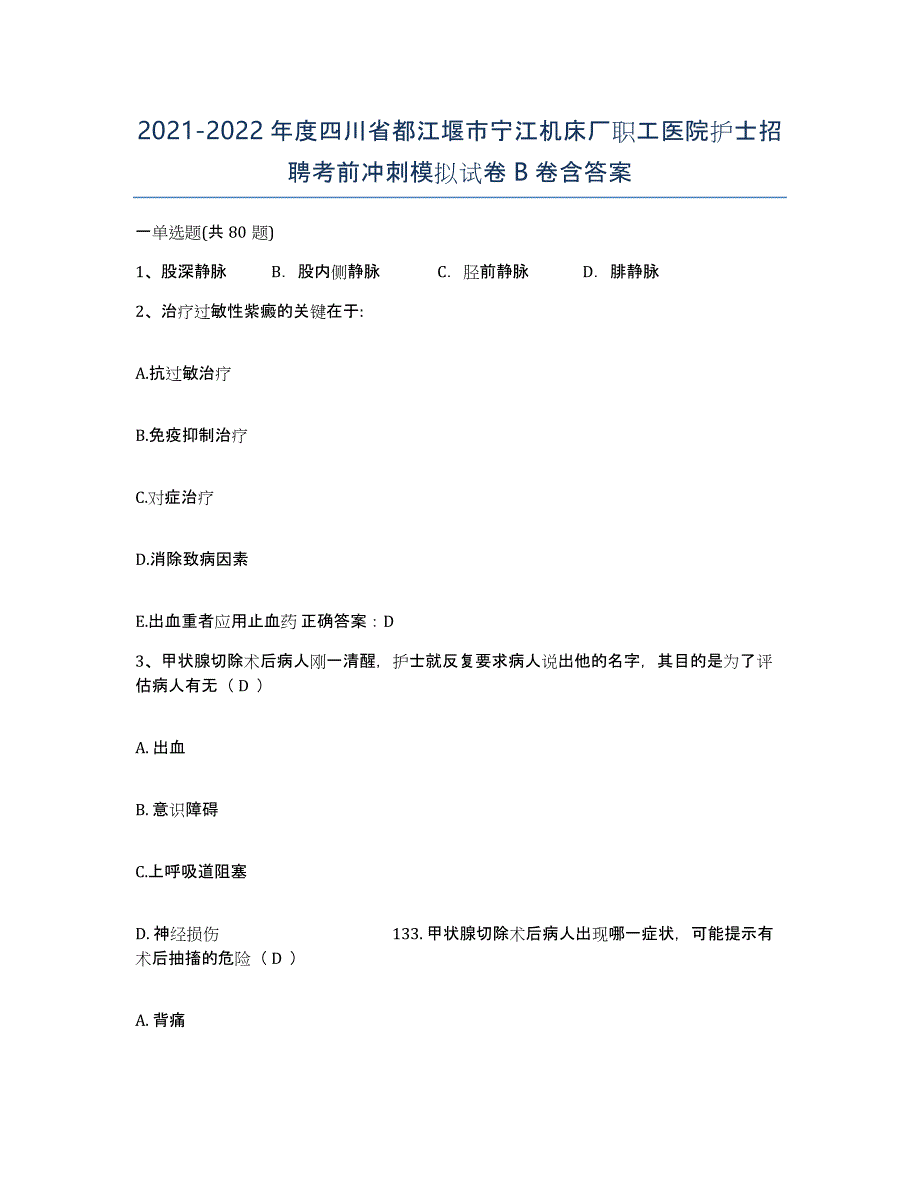 2021-2022 年度四川省都江堰市宁江机床厂职工医院护士招聘考前冲刺模拟试卷 B 卷含答案

一单选题(共 80 题)

1、股深静脉　　B. 股内侧静脉　　C. 胫前静脉　　D. 腓静脉

2、治疗过敏性紫癜的关键在于:

A.抗过敏治疗

B.免疫抑制治疗

C.对症治疗

D.消除致病因素

E.出血重者应用止血药 正确答案：D

3、甲状腺切除术后病人刚一清醒，护士就反复要求病人说出他的名字，其目的是为了评估病人有无（ D ）

A. 出血

B. 意识障碍

C.上呼吸道阻塞

D. 神经损伤　　133. 甲状腺切除术后病人出现哪一症状，可能提示有术后抽搐的危险（ D ）

A. 背痛